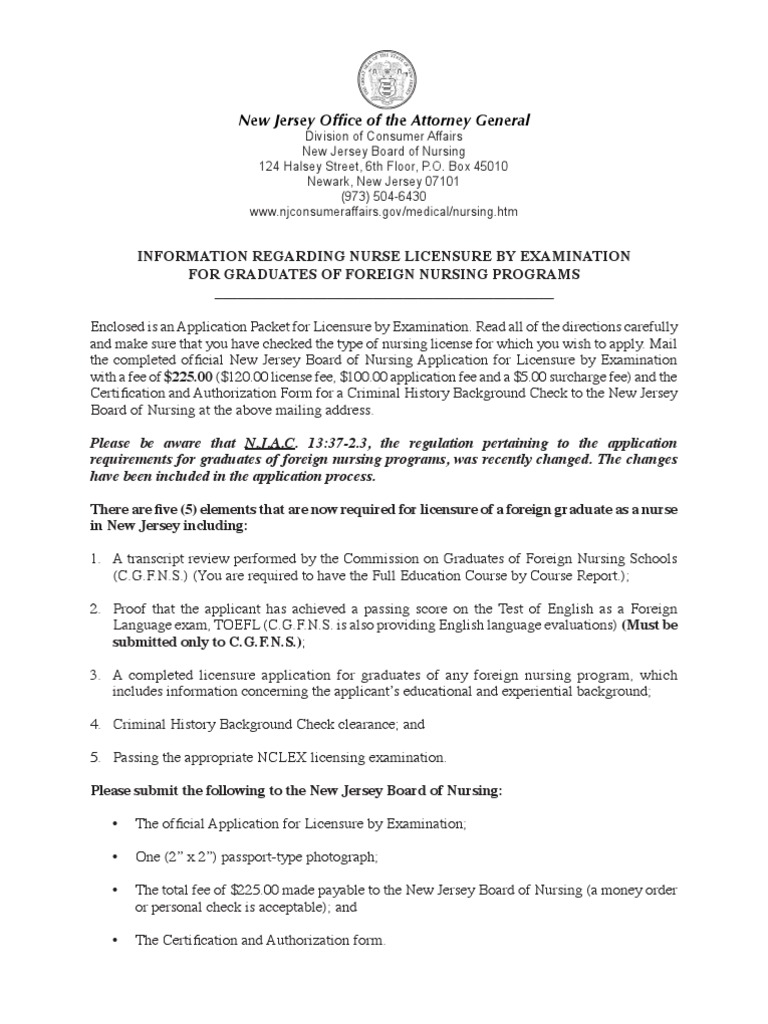 New Jersey Office of the Attorney General
Division of Consumer Affairs
New Jersey Board of Nursing
124 Halsey Street, 6th Floor, P.O. Box 45010
Newark, New Jersey 07101
(973) 504-6430
www.njconsumeraffairs.gov/medical/nursing.htm

INFORMATION REGARDING NURSE LICENSURE BY EXAMINATION
FOR GRADUATES OF FOREIGN NURSING PROGRAMS

Enclosed is an Application Packet for Licensure by Examination. Read all of the directions carefully and make sure that you have checked the type of nursing license for which you wish to apply. Mail the completed official New Jersey Board of Nursing Application for Licensure by Examination with a fee of $225.00 ($120.00 license fee, $100.00 application fee and a $5.00 surcharge fee) and the Certification and Authorization Form for a Criminal History Background Check to the New Jersey Board of Nursing at the above mailing address.

Please be aware that N.J.A.C. 13:37-2.3, the regulation pertaining to the application requirements for graduates of foreign nursing programs, was recently changed. The changes have been included in the application process.

There are five (5) elements that are now required for licensure of a foreign graduate as a nurse in New Jersey including:

1. A transcript review performed by the Commission on Graduates of Foreign Nursing Schools (C.G.F.N.S.) (You are required to have the Full Education Course by Course Report.);

2. Proof that the applicant has achieved a passing score on the Test of English as a Foreign Language exam, TOEFL (C.G.F.N.S. is also providing English language evaluations) (Must be submitted only to C.G.F.N.S.);

3. A completed licensure application for graduates of any foreign nursing program, which includes information concerning the applicant's educational and experiential background;

4. Criminal History Background Check clearance; and

5. Passing the appropriate NCLEX licensing examination.

Please submit the following to the New Jersey Board of Nursing:

• The official Application for Licensure by Examination;

• One (2" x 2") passport-type photograph;

• The total fee of $225.00 made payable to the New Jersey Board of Nursing (a money order or personal check is acceptable); and

• The Certification and Authorization form.